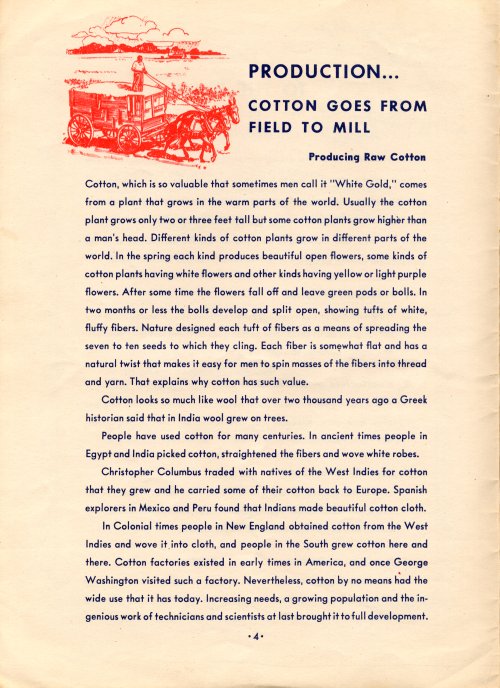 PRODUCTION...

COTTON GOES FROM FIELD TO MILL

Producing Raw Cotton

Cotton, which is so valuable that sometimes men call it "White Gold," comes from a plant that grows in the warm parts of the world. Usually the cotton plant grows only two or three feet tall but some cotton plants grow higher than a man's head. Different kinds of cotton plants grow in different parts of the world. In the spring each kind produces beautiful open flowers, some kinds of cotton plants having white flowers and other kinds having yellow or light purple flowers. After some time the flowers fall off and leave green pods or bolls. In two months or less the bolls develop and split open, showing tufts of white, fluffy fibers. Nature designed each tuft of fibers as a means of spreading the seven to ten seeds to which they cling. Each fiber is somewhat flat and has a natural twist that makes it easy for men to spin masses of the fibers into thread and yarn. That explains why cotton has such value.

Cotton looks so much like wool that over two thousand years ago a Greek historian said that in India wool grew on trees.

People have used cotton for many centuries. In ancient times people in Egypt and India picked cotton, straightened the fibers and wove white robes.

Christopher Columbus traded with natives of the West Indies for cotton that they grew and he carried some of their cotton back to Europe. Spanish explorers in Mexico and Peru found that Indians made beautiful cotton cloth.

In Colonial times people in New England obtained cotton from the West Indies and wove it into cloth, and people in the South grew cotton here and there. Cotton factories existed in early times in America, and once George Washington visited such a factory. Nevertheless, cotton by no means had the wide use that it has today. Increasing needs, a growing population and the ingenious work of technicians and scientists at last brought it to full development.

•4•